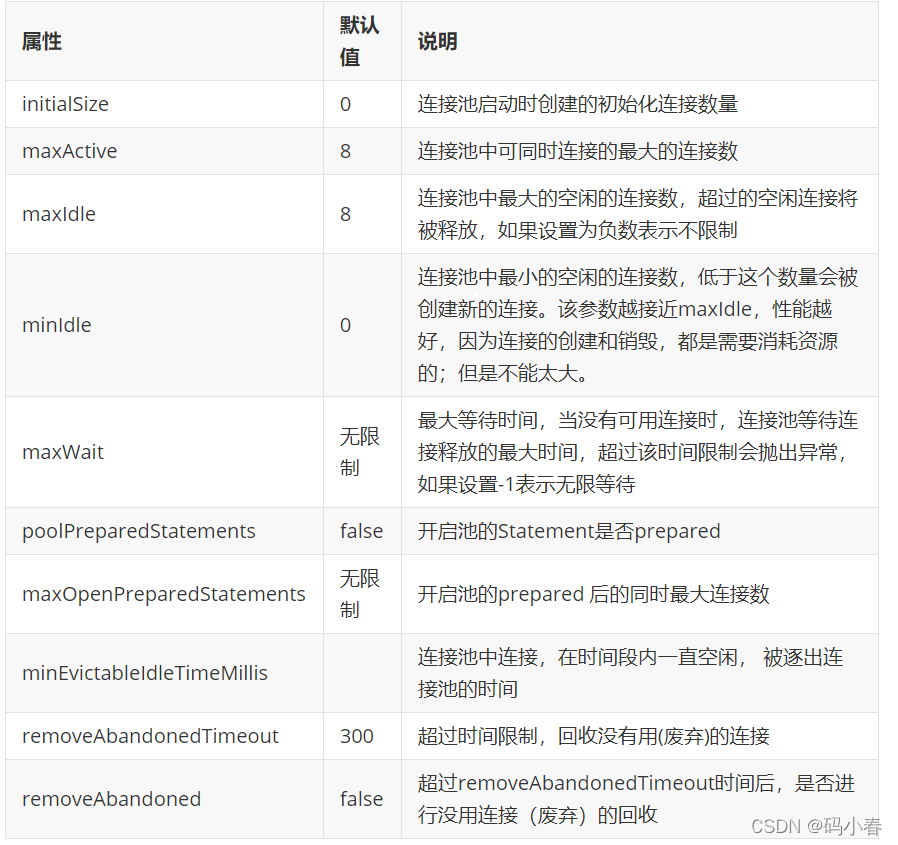 | 属性 | 默认值 | 说明 |
|---|---|---|
| initialSize | 0 | 连接池启动时创建的初始化连接数量 |
| maxActive | 8 | 连接池中可同时连接的最大的连接数 |
| maxIdle | 8 | 连接池中最大的空闲的连接数，超过的空闲连接将被释放，如果设置为负数表示不限制 |
| minIdle | 0 | 连接池中最小的空闲的连接数，低于这个数量会被创建新的连接。该参数越接近maxIdle，性能越好，因为连接的创建和销毁，都是需要消耗资源的；但是不能太大。 |
| maxWait | 无限制 | 最大等待时间，当没有可用连接时，连接池等待连接释放的最大时间，超过该时间限制会抛出异常，如果设置-1表示无限等待 |
| poolPreparedStatements | false | 开启池的Statement是否prepared |
| maxOpenPreparedStatements | 无限制 | 开启池的prepared 后的同时最大连接数 |
| minEvictableIdleTimeMillis | | 连接池中连接，在时间段内一直空闲， 被逐出连接池的时间 |
| removeAbandonedTimeout | 300 | 超过时间限制，回收没有用(废弃)的连接 |
| removeAbandoned | false | 超过removeAbandonedTimeout时间后，是否进行没用连接（废弃）的回收 |

CSDN @码小春